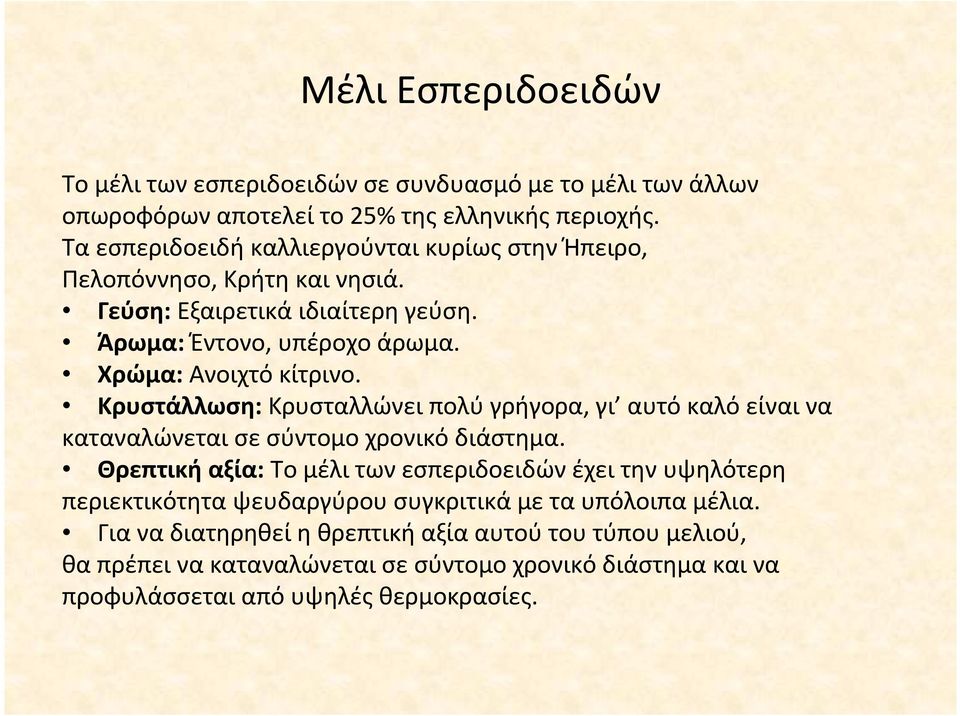 Μέλι Εσπεριδοειδών

Το μέλι των εσπεριδοειδών σε συνδυασμό με το μέλι των άλλων οπωροφόρων αποτελεί το 25% της ελληνικής περιοχής.
Τα εσπεριδοειδή καλλιεργούνται κυρίως στην Ήπειρο, Πελοπόννησο, Κρήτη και νησιά.
• Γεύση: Εξαιρετικά ιδιαίτερη γεύση.
• Άρωμα: Έντονο, υπέροχο άρωμα.
• Χρώμα: Ανοιχτό κίτρινο.
• Κρυστάλλωση: Κρυσταλλώνει πολύ γρήγορα, γι' αυτό καλό είναι να καταναλώνεται σε σύντομο χρονικό διάστημα.
• Θρεπτική αξία: Το μέλι των εσπεριδοειδών έχει την υψηλότερη περιεκτικότητα ψευδαργύρου συγκριτικά με τα υπόλοιπα μέλια.
• Για να διατηρηθεί η θρεπτική αξία αυτού του τύπου μελιού, θα πρέπει να καταναλώνεται σε σύντομο χρονικό διάστημα και να προφυλάσσεται από υψηλές θερμοκρασίες.